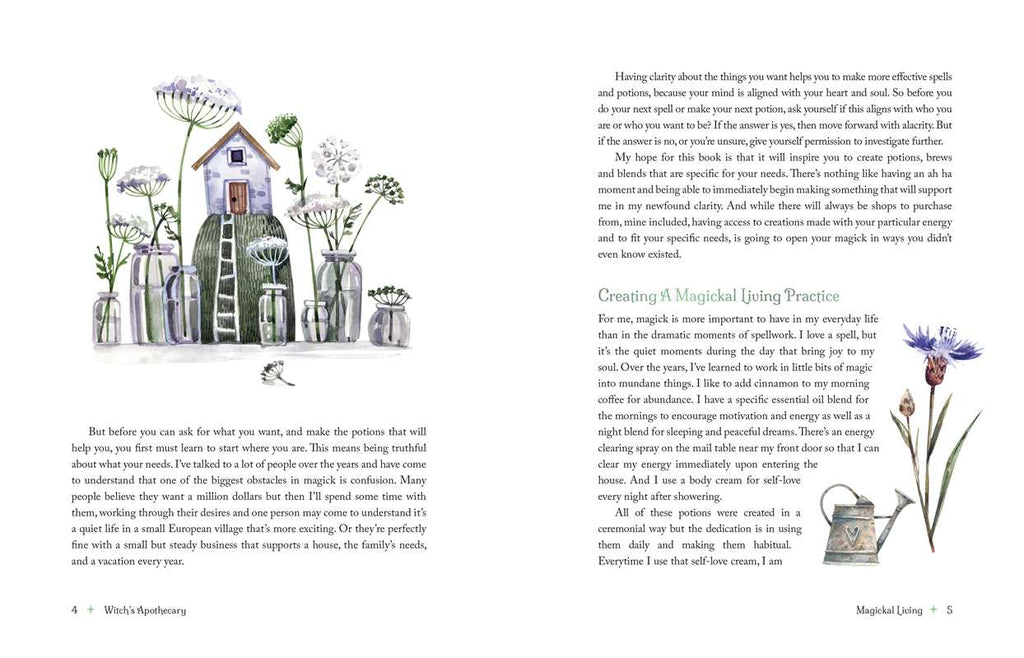 But before you can ask for what you want, and make the potions that will help you, you first must learn to start where you are. This means being truthful about what your needs. I've talked to a lot of people over the years and have come to understand that one of the biggest obstacles in magick is confusion. Many people believe they want a million dollars but then I'll spend some time with them, working through their desires and one person may come to understand it's a quiet life in a small European village that's more exciting. Or they're perfectly fine with a small but steady business that supports a house, the family's needs, and a vacation every year.

4 + Witch's Apothecary

Having clarity about the things you want helps you to make more effective spells and potions, because your mind is aligned with your heart and soul. So before you do your next spell or make your next potion, ask yourself if this aligns with who you are or who you want to be? If the answer is yes, then move forward with alacrity. But if the answer is no, or you're unsure, give yourself permission to investigate further.

My hope for this book is that it will inspire you to create potions, brews and blends that are specific for your needs. There's nothing like having an ah ha moment and being able to immediately begin making something that will support me in my newfound clarity. And while there will always be shops to purchase from, mine included, having access to creations made with your particular energy and to fit your specific needs, is going to open your magick in ways you didn't even know existed.

Creating A Magickal Living Practice

For me, magick is more important to have in my everyday life than in the dramatic moments of spellwork. I love a spell, but it's the quiet moments during the day that bring joy to my soul. Over the years, I've learned to work in little bits of magic into mundane things. I like to add cinnamon to my morning coffee for abundance. I have a specific essential oil blend for the mornings to encourage motivation and energy as well as a night blend for sleeping and peaceful dreams. There's an energy clearing spray on the mail table near my front door so that I can clear my energy immediately upon entering the house. And I use a body cream for self-love every night after showering.

All of these potions were created in a ceremonial way but the dedication is in using them daily and making them habitual. Everytime I use that self-love cream, I am

Magickal Living + 5